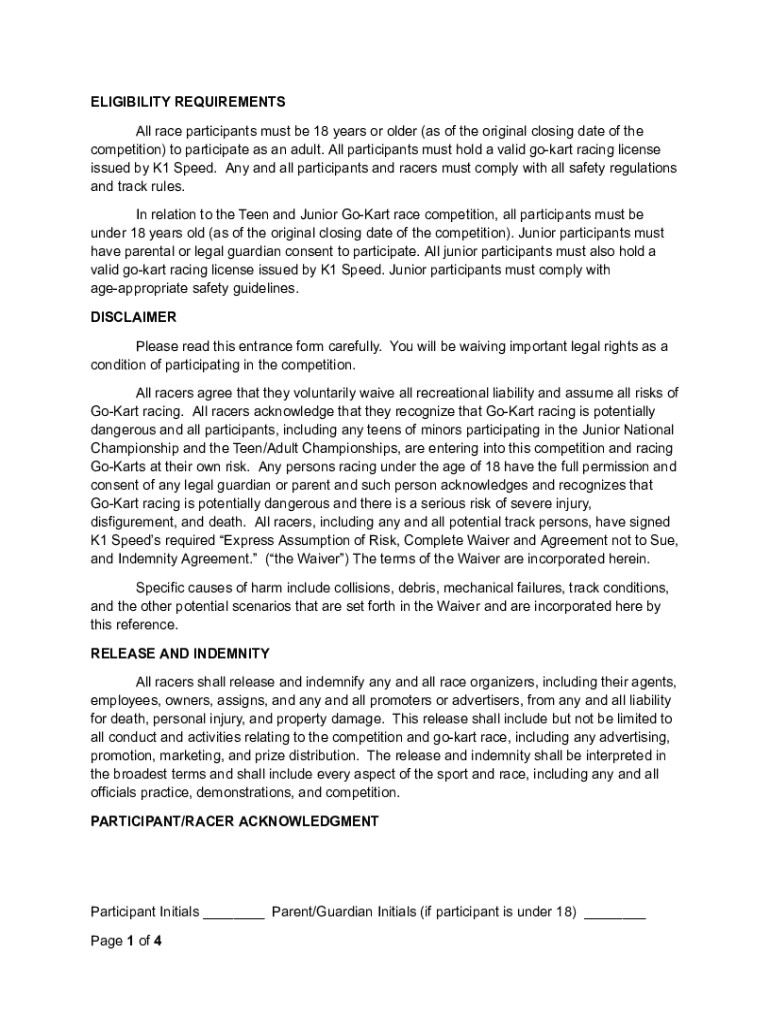 ELIGIBILITY REQUIREMENTS

All race participants must be 18 years or older (as of the original closing date of the competition) to participate as an adult. All participants must hold a valid go-kart racing license issued by K1 Speed. Any and all participants and racers must comply with all safety regulations and track rules.

In relation to the Teen and Junior Go-Kart race competition, all participants must be under 18 years old (as of the original closing date of the competition). Junior participants must have parental or legal guardian consent to participate. All junior participants must also hold a valid go-kart racing license issued by K1 Speed. Junior participants must comply with age-appropriate safety guidelines.

DISCLAIMER

Please read this entrance form carefully. You will be waiving important legal rights as a condition of participating in the competition.

All racers agree that they voluntarily waive all recreational liability and assume all risks of Go-Kart racing. All racers acknowledge that they recognize that Go-Kart racing is potentially dangerous and all participants, including any teens of minors participating in the Junior National Championship and the Teen/Adult Championships, are entering into this competition and racing Go-Karts at their own risk. Any persons racing under the age of 18 have the full permission and consent of any legal guardian or parent and such person acknowledges and recognizes that Go-Kart racing is potentially dangerous and there is a serious risk of severe injury, disfigurement, and death. All racers, including any and all potential track persons, have signed K1 Speed's required "Express Assumption of Risk, Complete Waiver and Agreement not to Sue, and Indemnity Agreement." ("the Waiver") The terms of the Waiver are incorporated herein.

Specific causes of harm include collisions, debris, mechanical failures, track conditions, and the other potential scenarios that are set forth in the Waiver and are incorporated here by this reference.

RELEASE AND INDEMNITY

All racers shall release and indemnify any and all race organizers, including their agents, employees, owners, assigns, and any and all promoters or advertisers, from any and all liability for death, personal injury, and property damage. This release shall include but not be limited to all conduct and activities relating to the competition and go-kart race, including any advertising, promotion, marketing, and prize distribution. The release and indemnity shall be interpreted in the broadest terms and shall include every aspect of the sport and race, including any and all officials practice, demonstrations, and competition.

PARTICIPANT/RACER ACKNOWLEDGMENT

Participant Initials ________ Parent/Guardian Initials (if participant is under 18) ________

Page 1 of 4